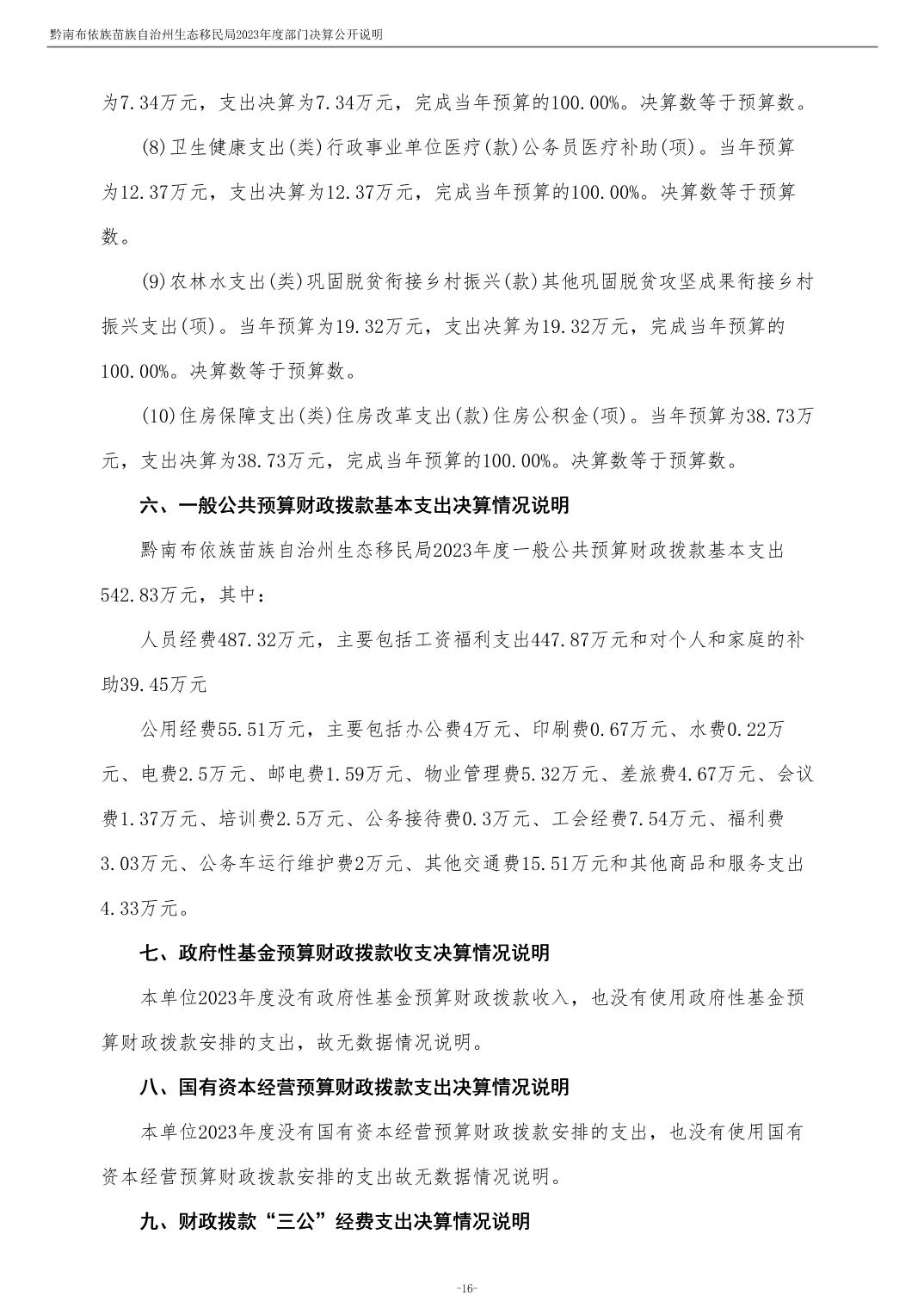 黔南布依族苗族自治州生态移民局2023年度部门决算公开说明

为7.34万元，支出决算为7.34万元，完成当年预算的100.00%。决算数等于预算数。

(8)卫生健康支出(类)行政事业单位医疗(款)公务员医疗补助(项)。当年预算为12.37万元，支出决算为12.37万元，完成当年预算的100.00%。决算数等于预算数。

(9)农林水支出(类)巩固脱贫衔接乡村振兴(款)其他巩固脱贫攻坚成果衔接乡村振兴支出(项)。当年预算为19.32万元，支出决算为19.32万元，完成当年预算的100.00%。决算数等于预算数。

(10)住房保障支出(类)住房改革支出(款)住房公积金(项)。当年预算为38.73万元，支出决算为38.73万元，完成当年预算的100.00%。决算数等于预算数。

六、一般公共预算财政拨款基本支出决算情况说明

黔南布依族苗族自治州生态移民局2023年度一般公共预算财政拨款基本支出542.83万元，其中：

人员经费487.32万元，主要包括工资福利支出447.87万元和对个人和家庭的补助39.45万元

公用经费55.51万元，主要包括办公费4万元、印刷费0.67万元、水费0.22万元、电费2.5万元、邮电费1.59万元、物业管理费5.32万元、差旅费4.67万元、会议费1.37万元、培训费2.5万元、公务接待费0.3万元、工会经费7.54万元、福利费3.03万元、公务车运行维护费2万元、其他交通费15.51万元和其他商品和服务支出4.33万元。

七、政府性基金预算财政拨款收支决算情况说明

本单位2023年度没有政府性基金预算财政拨款收入，也没有使用政府性基金预算财政拨款安排的支出，故无数据情况说明。

八、国有资本经营预算财政拨款支出决算情况说明

本单位2023年度没有国有资本经营预算财政拨款安排的支出，也没有使用国有资本经营预算财政拨款安排的支出故无数据情况说明。

九、财政拨款“三公”经费支出决算情况说明

-16-